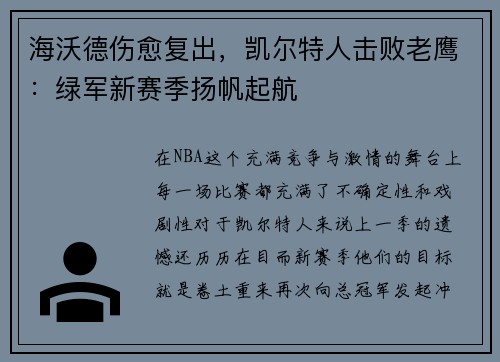 海沃德伤愈复出，凯尔特人击败老鹰：绿军新赛季扬帆起航

在NBA这个充满竞争与激情的舞台上每一场比赛都充满了不确定性和戏剧性对于凯尔特人来说上一季的遗憾还历历在目而新赛季他们的目标就是卷土重来再次向总冠军发起冲